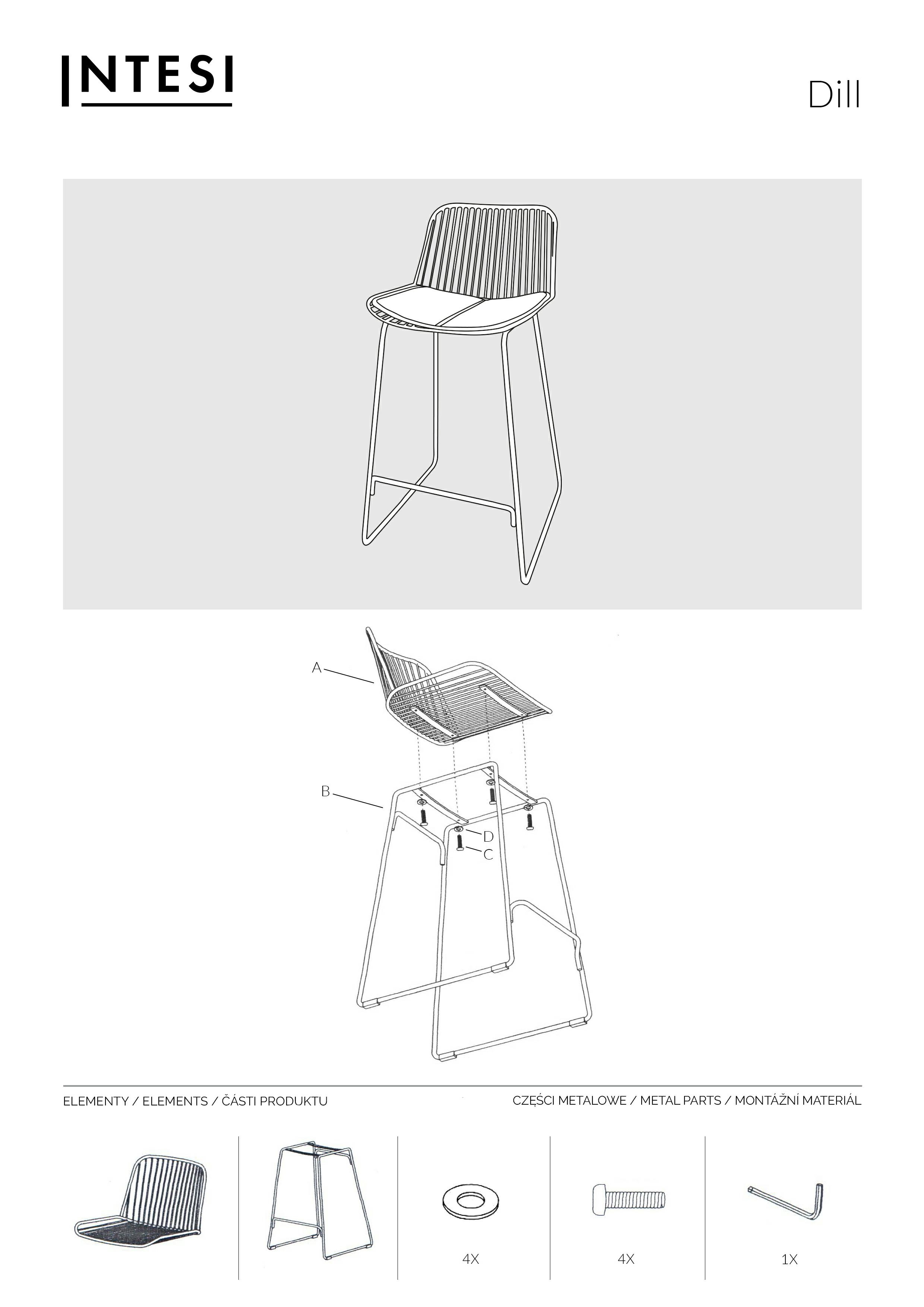 INTESI

Dill

A

B

D

C

ELEMENTY / ELEMENTS / ČÁSTI PRODUKTU

CZĘŚCI METALOWE / METAL PARTS / MONTÁŽNÍ MATERIÁL

4X

4X

1X